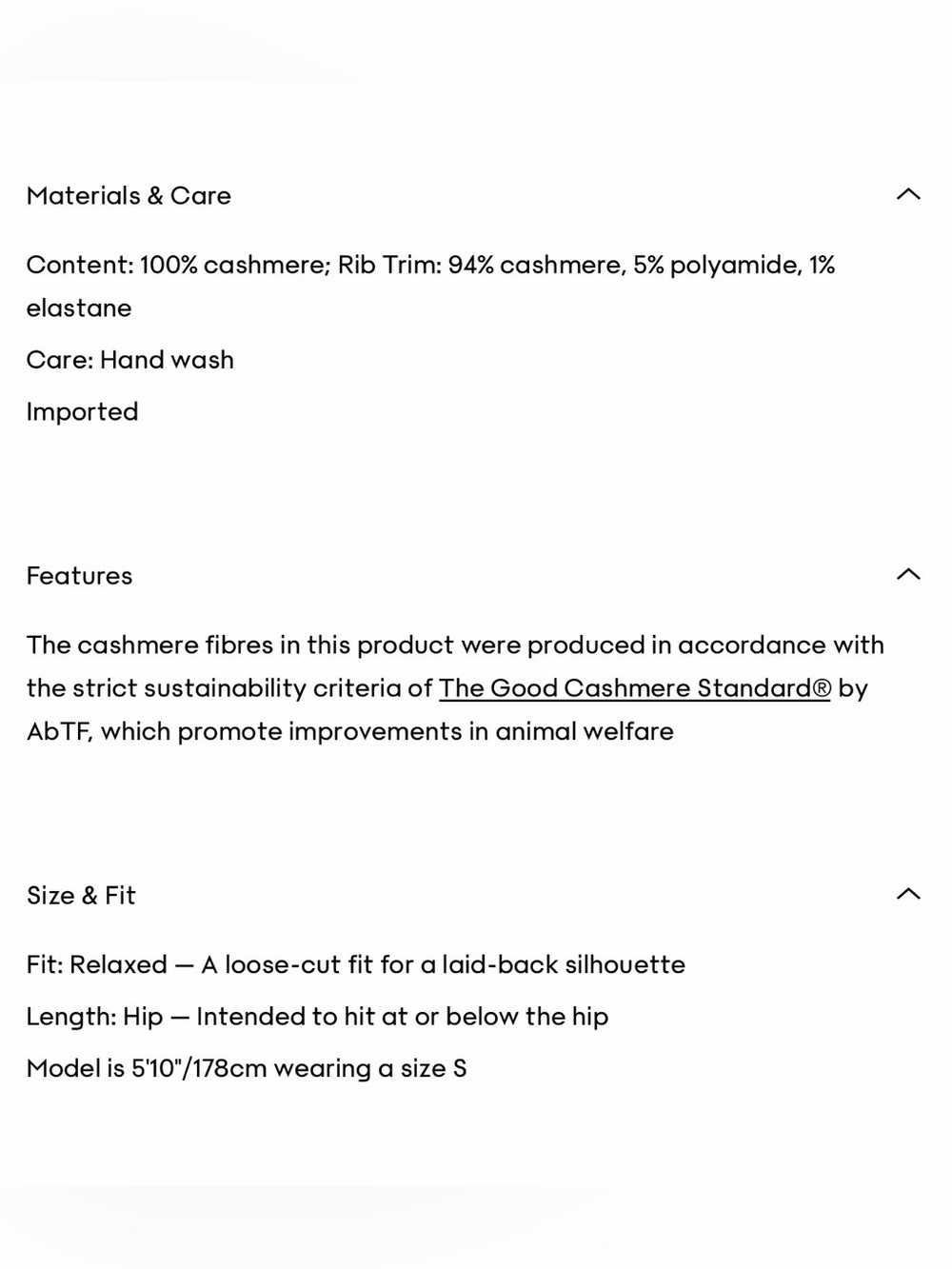 Materials & Care

Content: 100% cashmere; Rib Trim: 94% cashmere, 5% polyamide, 1% elastane

Care: Hand wash

Imported

Features

The cashmere fibres in this product were produced in accordance with the strict sustainability criteria of The Good Cashmere Standard® by AbTF, which promote improvements in animal welfare

Size & Fit

Fit: Relaxed — A loose-cut fit for a laid-back silhouette

Length: Hip — Intended to hit at or below the hip

Model is 5'10"/178cm wearing a size S